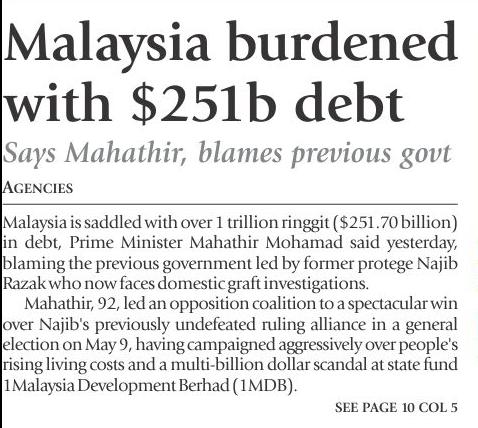 Malaysia burdened with $251b debt

Says Mahathir, blames previous govt

AGENCIES

Malaysia is saddled with over 1 trillion ringgit ($251.70 billion) in debt, Prime Minister Mahathir Mohamad said yesterday, blaming the previous government led by former protege Najib Razak who now faces domestic graft investigations.

Mahathir, 92, led an opposition coalition to a spectacular win over Najib's previously undefeated ruling alliance in a general election on May 9, having campaigned aggressively over people's rising living costs and a multi-billion dollar scandal at state fund 1Malaysia Development Berhad (1MDB).

SEE PAGE 10 COL 5